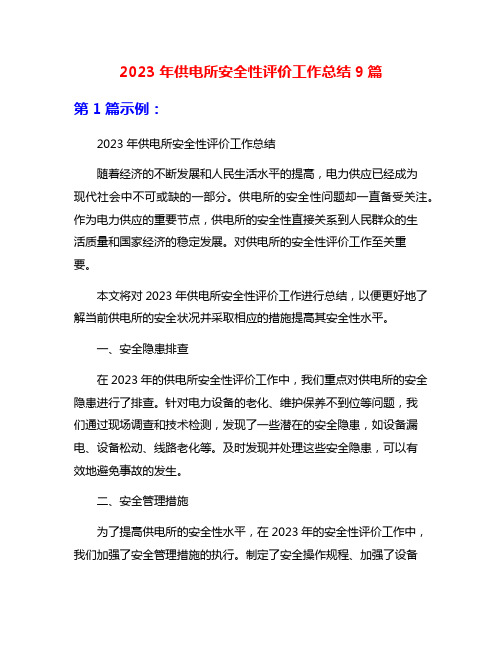 2023 年供电所安全性评价工作总结 9 篇

第 1 篇示例：

2023 年供电所安全性评价工作总结

随着经济的不断发展和人民生活水平的提高，电力供应已经成为现代社会中不可或缺的一部分。供电所的安全性问题却一直备受关注。作为电力供应的重要节点，供电所的安全性直接关系到人民群众的生活质量和国家经济的稳定发展。对供电所的安全性评价工作至关重要。

本文将对 2023 年供电所安全性评价工作进行总结，以便更好地了解当前供电所的安全状况并采取相应的措施提高其安全性水平。

一、安全隐患排查

在 2023 年的供电所安全性评价工作中，我们重点对供电所的安全隐患进行了排查。针对电力设备的老化、维护保养不到位等问题，我们通过现场调查和技术检测，发现了一些潜在的安全隐患，如设备漏电、设备松动、线路老化等。及时发现并处理这些安全隐患，可以有效地避免事故的发生。

二、安全管理措施

为了提高供电所的安全性水平，在 2023 年的安全性评价工作中，我们加强了安全管理措施的执行。制定了安全操作规程、加强了设备